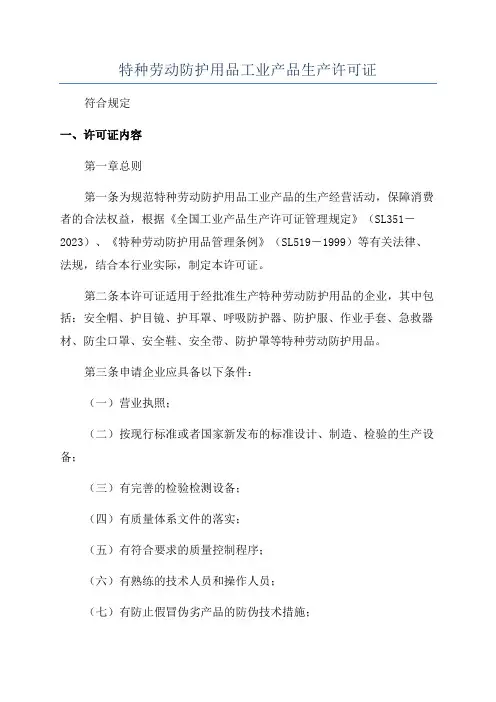 特种劳动防护用品工业产品生产许可证

符合规定

一、许可证内容

第一章总则

第一条为规范特种劳动防护用品工业产品的生产经营活动，保障消费者的合法权益，根据《全国工业产品生产许可证管理规定》（SL351－2023）、《特种劳动防护用品管理条例》（SL519－1999）等有关法律、法规，结合本行业实际，制定本许可证。

第二条本许可证适用于经批准生产特种劳动防护用品的企业，其中包括：安全帽、护目镜、护耳罩、呼吸防护器、防护服、作业手套、急救器材、防尘口罩、安全鞋、安全带、防护罩等特种劳动防护用品。

第三条申请企业应具备以下条件：

（一）营业执照；

（二）按现行标准或者国家新发布的标准设计、制造、检验的生产设备；

（三）有完善的检验检测设备；

（四）有质量体系文件的落实；

（五）有符合要求的质量控制程序；

（六）有熟练的技术人员和操作人员；

（七）有防止假冒伪劣产品的防伪技术措施；